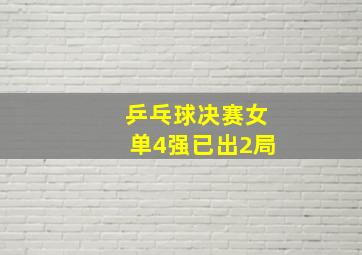 乒乓球决赛女单4强已出2局